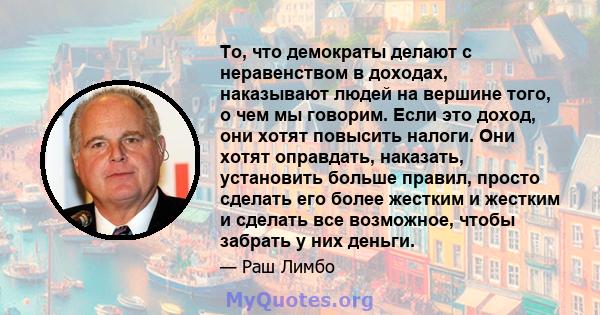 То, что демократы делают с неравенством в доходах, наказывают людей на вершине того, о чем мы говорим. Если это доход, они хотят повысить налоги. Они хотят оправдать, наказать, установить больше правил, просто сделать его более жестким и жестким и сделать все возможное, чтобы забрать у них деньги.

— Раш Лимбо

MyQuotes.org